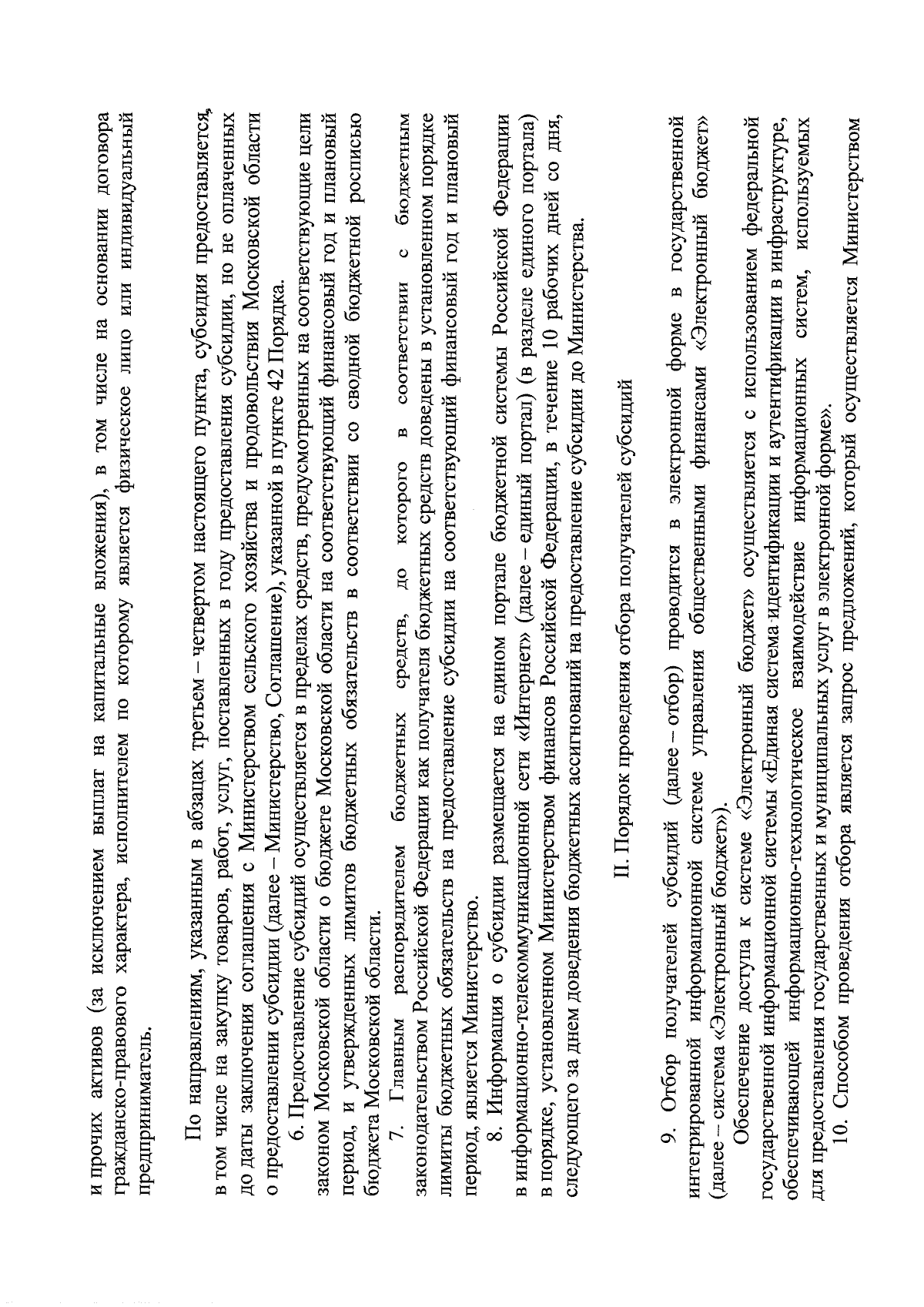 и прочих активов (за исключением выплат на капитальные вложения), в том числе на основании договора гражданско-правового характера, исполнителем по которому является физическое лицо или индивидуальный предприниматель.

По направлениям, указанным в абзацах третьем – четвертом настоящего пункта, субсидия предоставляется, в том числе на закупку товаров, работ, услуг, поставленных в году предоставления субсидии, но не оплаченных до даты заключения соглашения с Министерством сельского хозяйства и продовольствия Московской области о предоставлении субсидии (далее – Министерство, Соглашение), указанной в пункте 42 Порядка.

6. Предоставление субсидий осуществляется в пределах средств, предусмотренных на соответствующие цели законом Московской области о бюджете Московской области на соответствующий финансовый год и плановый период, и утвержденных лимитов бюджетных обязательств в соответствии со сводной бюджетной росписью бюджета Московской области.

7. Главным распорядителем бюджетных средств, до которого в соответствии с бюджетным законодательством Российской Федерации как получателя бюджетных средств доведены в установленном порядке лимиты бюджетных обязательств на предоставление субсидии на соответствующий финансовый год и плановый период, является Министерство.

8. Информация о субсидии размещается на едином портале бюджетной системы Российской Федерации в информационно-телекоммуникационной сети «Интернет» (далее – единый портал) (в разделе единого портала) в порядке, установленном Министерством финансов Российской Федерации, в течение 10 рабочих дней со дня, следующего за днем доведения бюджетных ассигнований на предоставление субсидии до Министерства.

II. Порядок проведения отбора получателей субсидий

9. Отбор получателей субсидий (далее – отбор) проводится в электронной форме в государственной интегрированной информационной системе управления общественными финансами «Электронный бюджет» (далее – система «Электронный бюджет»).

Обеспечение доступа к системе «Электронный бюджет» осуществляется с использованием федеральной государственной информационной системы «Единая система идентификации и аутентификации в инфраструктуре, обеспечивающей информационно-технологическое взаимодействие информационных систем, используемых для предоставления государственных и муниципальных услуг в электронной форме».

10. Способом проведения отбора является запрос предложений, который осуществляется Министерством